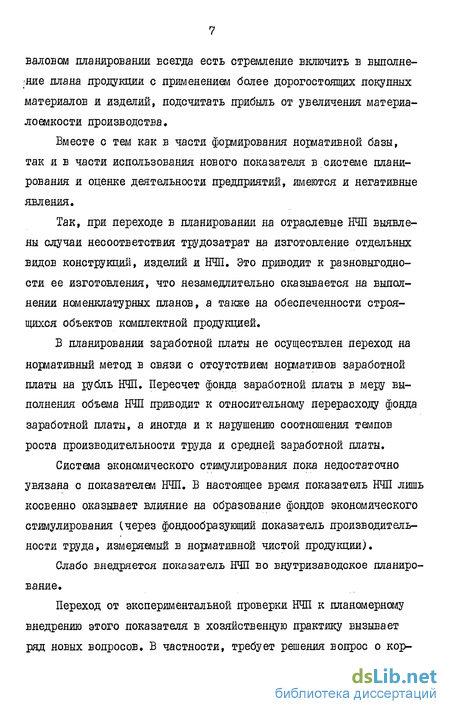 7

валовом планировании всегда есть стремление включить в выполнение плана продукции с применением более дорогостоящих покупных материалов и изделий, подсчитать прибыль от увеличения материалоемкости производства.

Вместе с тем как в части формирования нормативной базы, так и в части использования нового показателя в системе планирования и оценке деятельности предприятий, имеются и негативные явления.

Так, при переходе в планировании на отраслевые НЧП выявлены случаи несоответствия трудозатрат на изготовление отдельных видов конструкций, изделий и НЧП. Это приводит к разновыгодности ее изготовления, что незамедлительно сказывается на выполнении номенклатурных планов, а также на обеспеченности строящихся объектов комплектной продукцией.

В планировании заработной платы не осуществлен переход на нормативный метод в связи с отсутствием нормативов заработной платы на рубль НЧП. Пересчет фонда заработной платы в меру выполнения объема НЧП приводит к относительному перерасходу фонда заработной платы, а иногда и к нарушению соотношения темпов роста производительности труда и средней заработной платы.

Система экономического стимулирования пока недостаточно увязана с показателем НЧП. В настоящее время показатель НЧП лишь косвенно оказывает влияние на образование фондов экономического стимулирования (через фондообразующий показатель производительности труда, измеряемый в нормативной чистой продукции).

Слабо внедряется показатель НЧП во внутризаводское планирование.

Переход от экспериментальной проверки НЧП к планомерному внедрению этого показателя в хозяйственную практику вызывает ряд новых вопросов. В частности, требует решения вопрос о кор-

dsLib.net
библиотека диссертаций